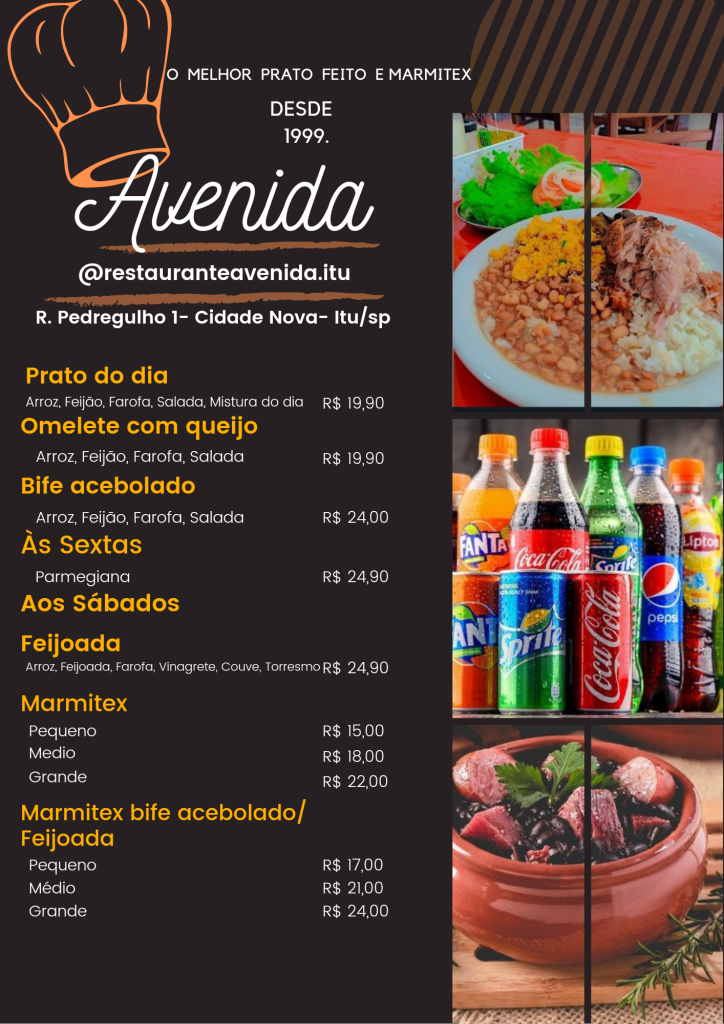 O MELHOR PRATO FEITO E MARMITEX

DESDE
1999.

Avenida

@restauranteavenida.itu

R. Pedregulho 1- Cidade Nova- Itu/sp

Prato do dia
Arroz, Feijão, Farofa, Salada, Mistura do dia R$ 19,90

Omelete com queijo
Arroz, Feijão, Farofa, Salada R$ 19,90

Bife acebolado
Arroz, Feijão, Farofa, Salada R$ 24,00

Às Sextas
Parmegiana R$ 24,90

Aos Sábados

Feijoada
Arroz, Feijoada, Farofa, Vinagrete, Couve, Torresmo R$ 24,90

Marmitex
Pequeno R$ 15,00
Medio R$ 18,00
Grande R$ 22,00

Marmitex bife acebolado/
Feijoada
Pequeno R$ 17,00
Médio R$ 21,00
Grande R$ 24,00